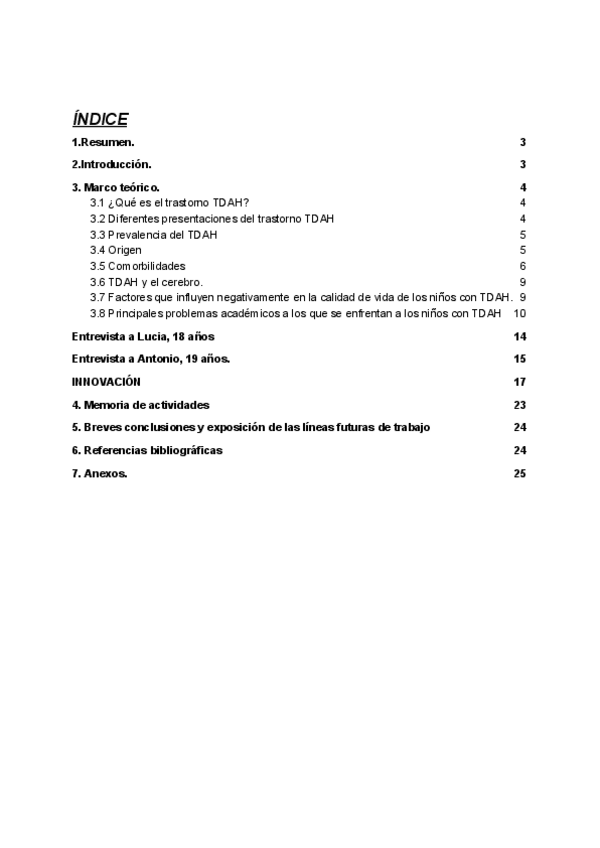 ÍNDICE

1.Resumen. 3

2.Introducción. 3

3. Marco teórico. 4

3.1 ¿Qué es el trastorno TDAH? 4

3.2 Diferentes presentaciones del trastorno TDAH 4

3.3 Prevalencia del TDAH 5

3.4 Origen 5

3.5 Comorbilidades 6

3.6 TDAH y el cerebro. 9

3.7 Factores que influyen negativamente en la calidad de vida de los niños con TDAH. 9

3.8 Principales problemas académicos a los que se enfrentan a los niños con TDAH 10

Entrevista a Lucia, 18 años 14

Entrevista a Antonio, 19 años. 15

INNOVACIÓN 17

4. Memoria de actividades 23

5. Breves conclusiones y exposición de las líneas futuras de trabajo 24

6. Referencias bibliográficas 24

7. Anexos. 25